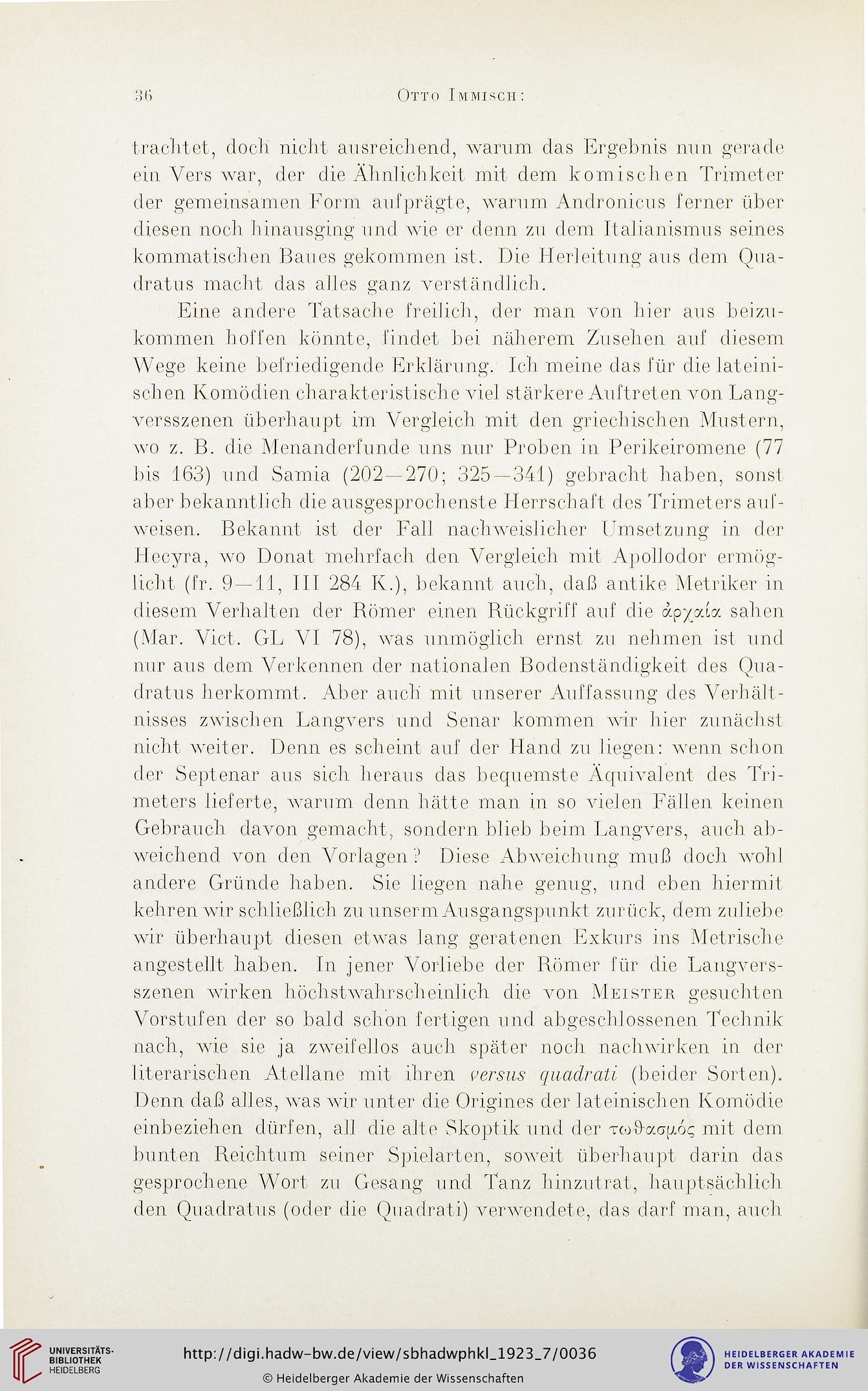 36 Otto Immisch:

trachtet, doch nicht ausreichend, warum das Ergebnis nun gerade ein Vers war, der die Ähnlichkeit mit dem komischen Trimeter der gemeinsamen Form aufprägte, warum Andronicus ferner über diesen noch hinausging und wie er denn zu dem Italianismus seines kommatischen Baues gekommen ist. Die Herleitung aus dem Quadratus macht das alles ganz verständlich.

Eine andere Tatsache freilich, der man von hier aus beizukommen hoffen könnte, findet bei näherem Zusehen auf diesem Wege keine befriedigende Erklärung. Ich meine das für die lateinischen Komödien charakteristische viel stärkere Auftreten von Langversszenen überhaupt im Vergleich mit den griechischen Mustern, wo z. B. die Menanderfunde uns nur Proben in Perikeiromene (77 bis 163) und Samia (202—270; 325—341) gebracht haben, sonst aber bekanntlich die ausgesprochenste Herrschaft des Trimeters aufweisen. Bekannt ist der Fall nachweislicher Umsetzung in der Hecyra, wo Donat mehrfach den Vergleich mit Apollodor ermöglicht (fr. 9—11, III 284 K.), bekannt auch, daß antike Metriker in diesem Verhalten der Römer einen Rückgriff auf die ἀρχαία sahen (Mar. Vict. GL VI 78), was unmöglich ernst zu nehmen ist und nur aus dem Verkennen der nationalen Bodenständigkeit des Quadratus herkommt. Aber auch mit unserer Auffassung des Verhältnisses zwischen Langvers und Senar kommen wir hier zunächst nicht weiter. Denn es scheint auf der Hand zu liegen: wenn schon der Septenar aus sich heraus das bequemste Äquivalent des Trimeters lieferte, warum denn hätte man in so vielen Fällen keinen Gebrauch davon gemacht, sondern blieb beim Langvers, auch abweichend von den Vorlagen? Diese Abweichung muß doch wohl andere Gründe haben. Sie liegen nahe genug, und eben hiermit kehren wir schließlich zu unserm Ausgangspunkt zurück, dem zuliebe wir überhaupt diesen etwas lang geratenen Exkurs ins Metrische angestellt haben. In jener Vorliebe der Römer für die Langversszenen wirken höchstwahrscheinlich die von Meister gesuchten Vorstufen der so bald schon fertigen und abgeschlossenen Technik nach, wie sie ja zweifellos auch später noch nachwirken in der literarischen Atellane mit ihren versus quadrati (beider Sorten). Denn daß alles, was wir unter die Origines der lateinischen Komödie einbeziehen dürfen, all die alte Skoptik und der τωθασμός mit dem bunten Reichtum seiner Spielarten, soweit überhaupt darin das gesprochene Wort zu Gesang und Tanz hinzutrat, hauptsächlich den Quadratus (oder die Quadrati) verwendete, das darf man, auch

UNIVERSITÄTS-BIBLIOTHEK HEIDELBERG
http://digi.hadw-bw.de/view/sbhadwphkl_1923_7/0036
© Heidelberger Akademie der Wissenschaften
HEIDELBERGER AKADEMIE DER WISSENSCHAFTEN